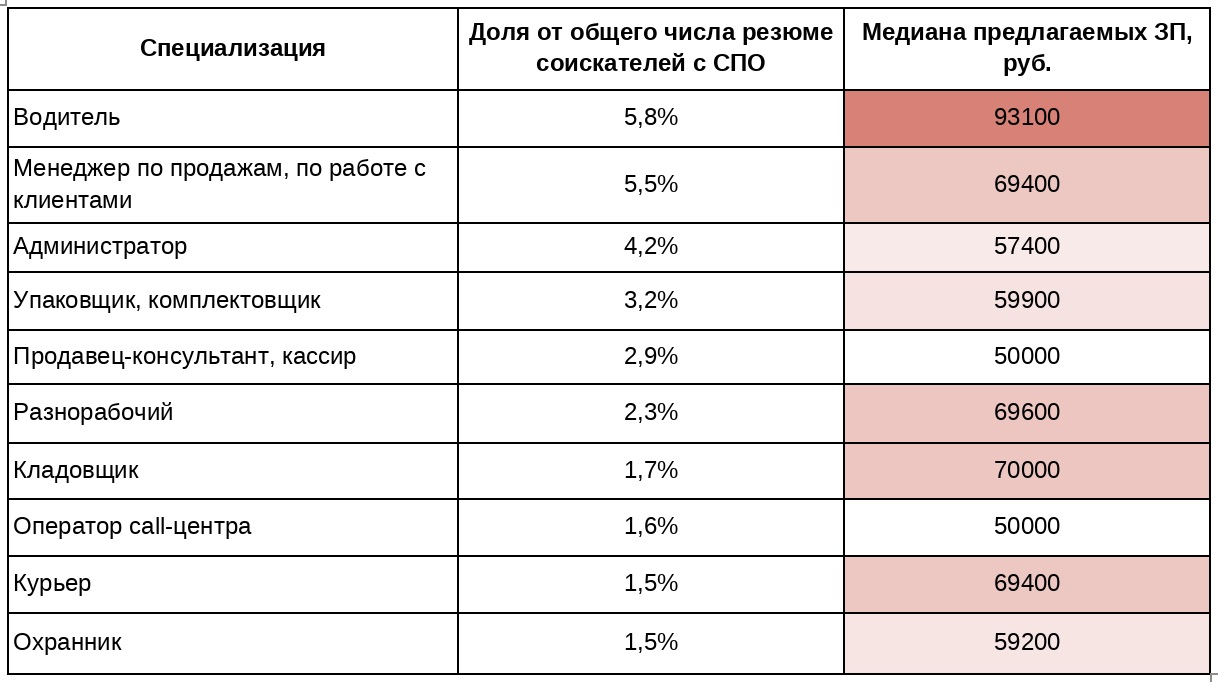 | Специализация | Доля от общего числа резюме соискателей с СПО | Медиана предлагаемых ЗП, руб. |
|---|---|---|
| Водитель | 5,8% | 93100 |
| Менеджер по продажам, по работе с клиентами | 5,5% | 69400 |
| Администратор | 4,2% | 57400 |
| Упаковщик, комплектовщик | 3,2% | 59900 |
| Продавец-консультант, кассир | 2,9% | 50000 |
| Разнорабочий | 2,3% | 69600 |
| Кладовщик | 1,7% | 70000 |
| Оператор call-центра | 1,6% | 50000 |
| Курьер | 1,5% | 69400 |
| Охранник | 1,5% | 59200 |